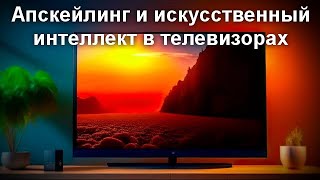 Апскейлинг и искусственный интеллект в телевизорах